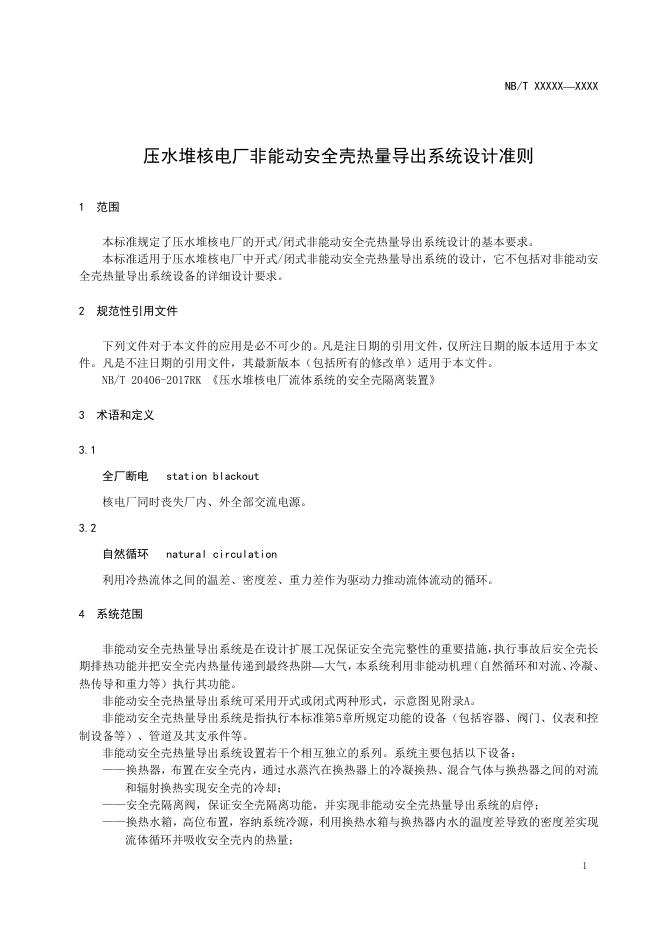 NB/T XXXXX—XXXX

压水堆核电厂非能动安全壳热量导出系统设计准则

1 范围

本标准规定了压水堆核电厂的开式/闭式非能动安全壳热量导出系统设计的基本要求。
本标准适用于压水堆核电厂中开式/闭式非能动安全壳热量导出系统的设计，它不包括对非能动安全壳热量导出系统设备的详细设计要求。

2 规范性引用文件

下列文件对于本文件的应用是必不可少的。凡是注日期的引用文件，仅所注日期的版本适用于本文件。凡是不注日期的引用文件，其最新版本（包括所有的修改单）适用于本文件。
NB/T 20406-2017RK 《压水堆核电厂流体系统的安全壳隔离装置》

3 术语和定义

3.1

全厂断电 station blackout

核电厂同时丧失厂内、外全部交流电源。

3.2

自然循环 natural circulation

利用冷热流体之间的温差、密度差、重力差作为驱动力推动流体流动的循环。

4 系统范围

非能动安全壳热量导出系统是在设计扩展工况保证安全壳完整性的重要措施，执行事故后安全壳长期排热功能并把安全壳内热量传递到最终热阱—大气，本系统利用非能动机理（自然循环和对流、冷凝、热传导和重力等）执行其功能。
非能动安全壳热量导出系统可采用开式或闭式两种形式，示意图见附录A。
非能动安全壳热量导出系统是指执行本标准第5章所规定功能的设备（包括容器、阀门、仪表和控制设备等）、管道及其支承件等。
非能动安全壳热量导出系统设置若干个相互独立的系列。系统主要包括以下设备：
——换热器，布置在安全壳内，通过水蒸汽在换热器上的冷凝换热、混合气体与换热器之间的对流和辐射换热实现安全壳的冷却；
——安全壳隔离阀，保证安全壳隔离功能，并实现非能动安全壳热量导出系统的启停；
——换热水箱，高位布置，容纳系统冷源，利用换热水箱与换热器内水的温度差导致的密度差实现流体循环并吸收安全壳内的热量；

1